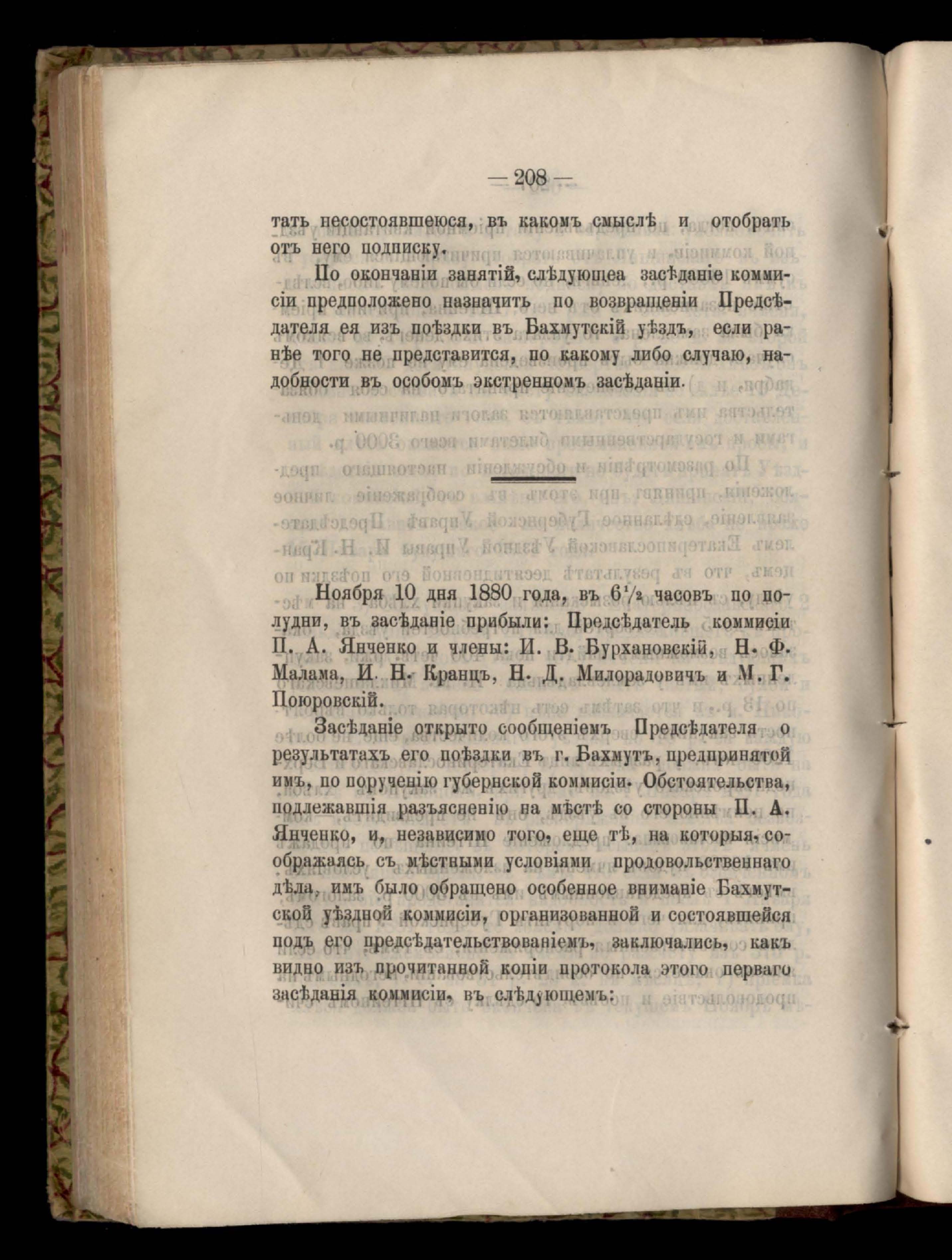 — 208 —

тать несостоявшеюся, въ какомъ смыслѣ и отобрать отъ него подписку.

По окончаніи занятій, слѣдующеа засѣданіе коммисіи предположено назначить по возвращеніи Предсѣдателя ея изъ поѣздки въ Бахмутскій уѣздъ, если ранѣе того не представится, по какому либо случаю, надобности въ особомъ экстренномъ засѣданіи.

Ноября 10 дня 1880 года, въ $6\frac{1}{2}$ часовъ по полудни, въ засѣданіе прибыли: Предсѣдатель коммисіи П. А. Янченко и члены: И. В. Бурхановскій, Н. Ф. Малама, И. Н. Кранцъ, Н. Д. Милорадовичъ и М. Г. Поюровскій.

Засѣданіе открыто сообщеніемъ Предсѣдателя о результатахъ его поѣздки въ г. Бахмутъ, предпринятой имъ, по порученію губернской коммисіи. Обстоятельства, подлежавшія разъясненію на мѣстѣ со стороны П. А. Янченко, и, независимо того, еще тѣ, на которыя, соображаясь съ мѣстными условіями продовольственнаго дѣла, имъ было обращено особенное вниманіе Бахмутской уѣздной коммисіи, организованной и состоявшейся подъ его предсѣдательствованіемъ, заключались, какъ видно изъ прочитанной копіи протокола этого перваго засѣданія коммисіи, въ слѣдующемъ: